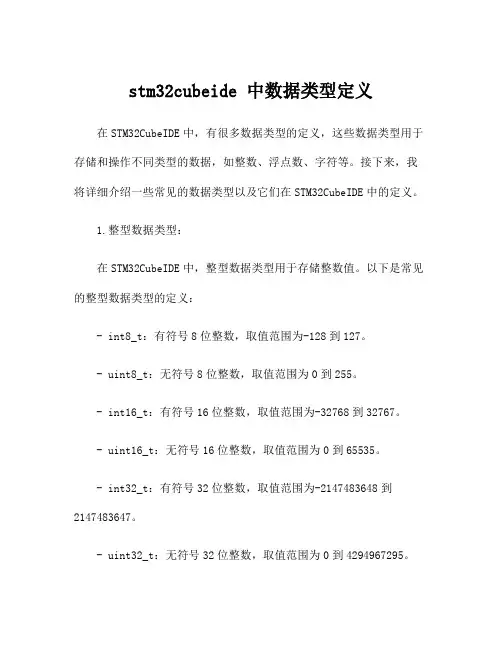 stm32cubeide 中数据类型定义

在 STM32CubeIDE 中，有很多数据类型的定义，这些数据类型用于存储和操作不同类型的数据，如整数、浮点数、字符等。接下来，我将详细介绍一些常见的数据类型以及它们在 STM32CubeIDE 中的定义。

1.整型数据类型：

在 STM32CubeIDE 中，整型数据类型用于存储整数值。以下是常见的整型数据类型的定义：

- int8_t：有符号 8 位整数，取值范围为-128 到 127。

- uint8_t：无符号 8 位整数，取值范围为 0 到 255。

- int16_t：有符号 16 位整数，取值范围为-32768 到 32767。

- uint16_t：无符号 16 位整数，取值范围为 0 到 65535。

- int32_t：有符号 32 位整数，取值范围为-2147483648 到 2147483647。

- uint32_t：无符号 32 位整数，取值范围为 0 到 4294967295。